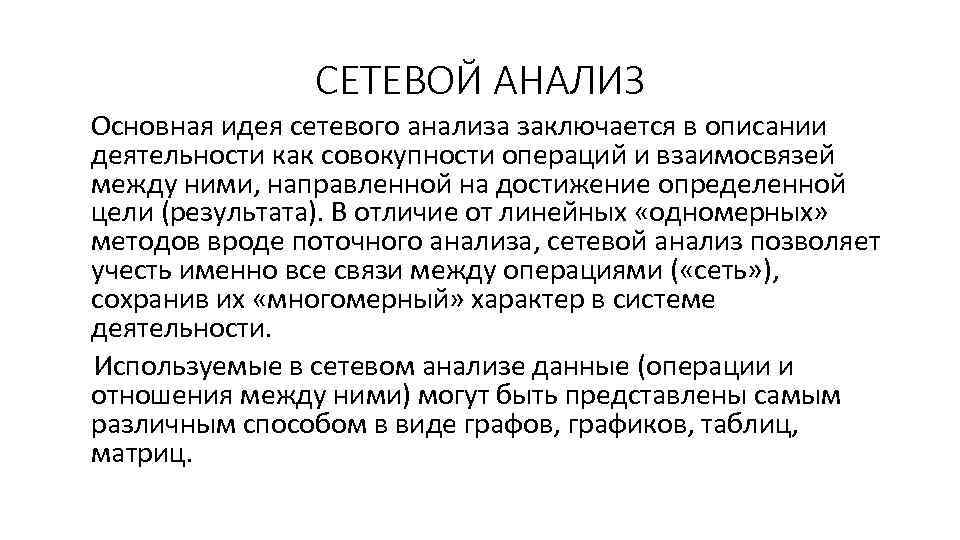 СЕТЕВОЙ АНАЛИЗ

Основная идея сетевого анализа заключается в описании деятельности как совокупности операций и взаимосвязей между ними, направленной на достижение определенной цели (результата). В отличие от линейных «одномерных» методов вроде поточного анализа, сетевой анализ позволяет учесть именно все связи между операциями («сеть»), сохранив их «многомерный» характер в системе деятельности.

Используемые в сетевом анализе данные (операции и отношения между ними) могут быть представлены самым различным способом в виде графов, графиков, таблиц, матриц.